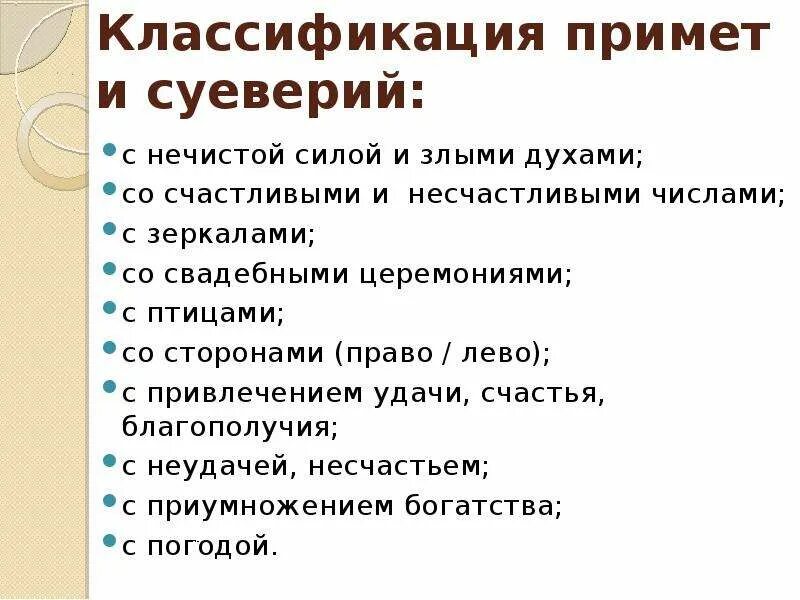 Классификация примет и суеверий:

• с нечистой силой и злыми духами;
• со счастливыми и несчастливыми числами;
• с зеркалами;
• со свадебными церемониями;
• с птицами;
• со сторонами (право / лево);
• с привлечением удачи, счастья, благополучия;
• с неудачей, несчастьем;
• с приумножением богатства;
• с погодой.